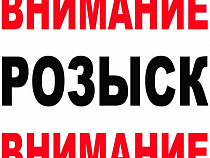 ВНИМАНИЕ

РОЗЫСК

ВНИМАНИЕ